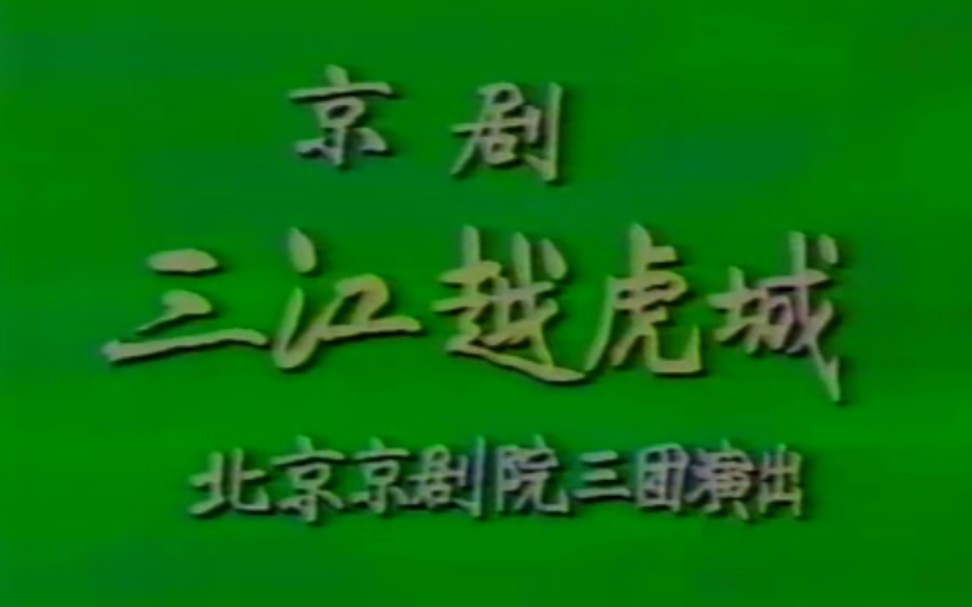 京剧

三江越虎城

北京京剧院三团演出